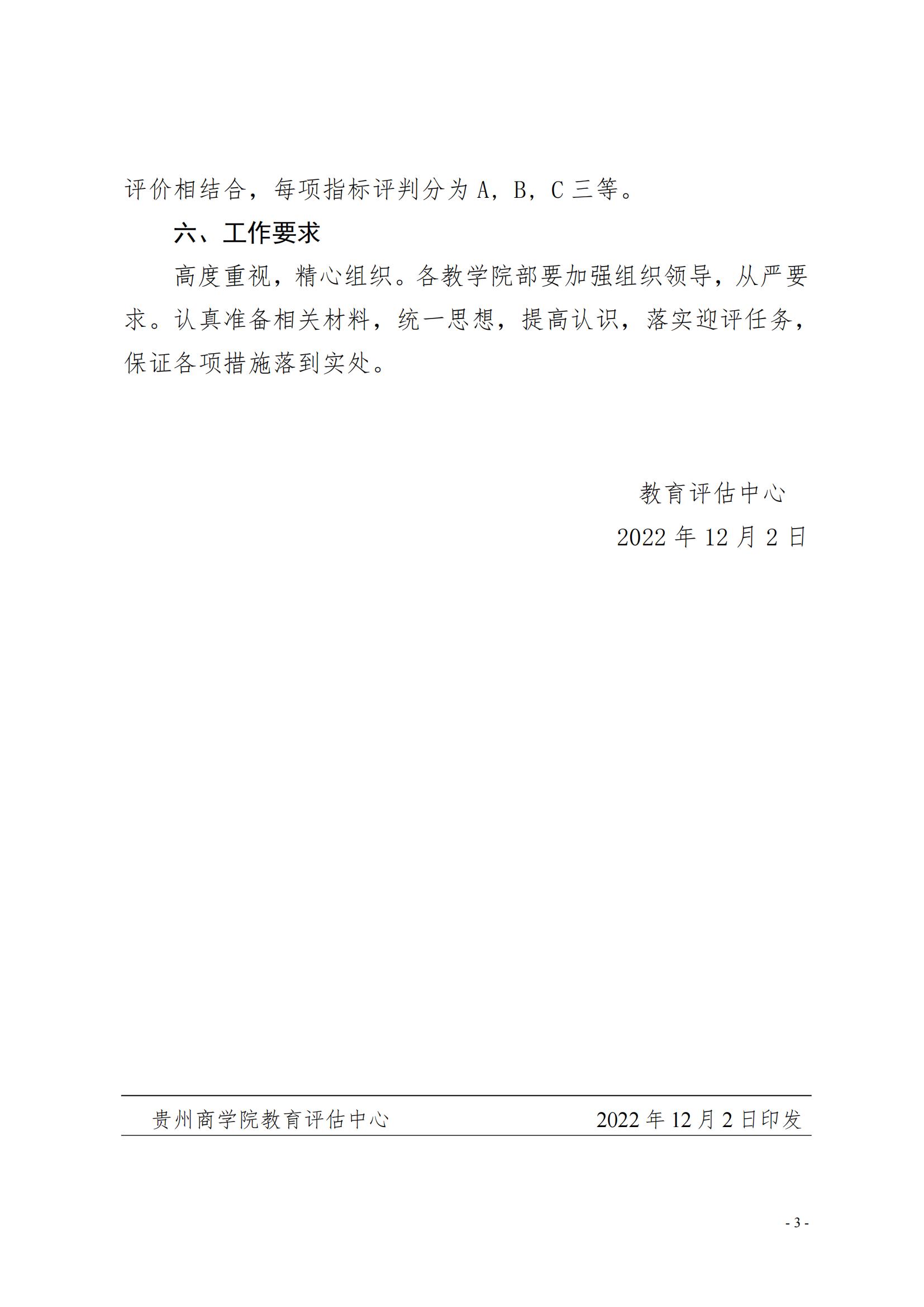 评价相结合，每项指标评判分为 A，B，C 三等。

六、工作要求

高度重视，精心组织。各教学院部要加强组织领导，从严要求。认真准备相关材料，统一思想，提高认识，落实迎评任务，保证各项措施落到实处。

教育评估中心

2022 年 12 月 2 日

贵州商学院教育评估中心 2022 年 12 月 2 日印发

- 3 -